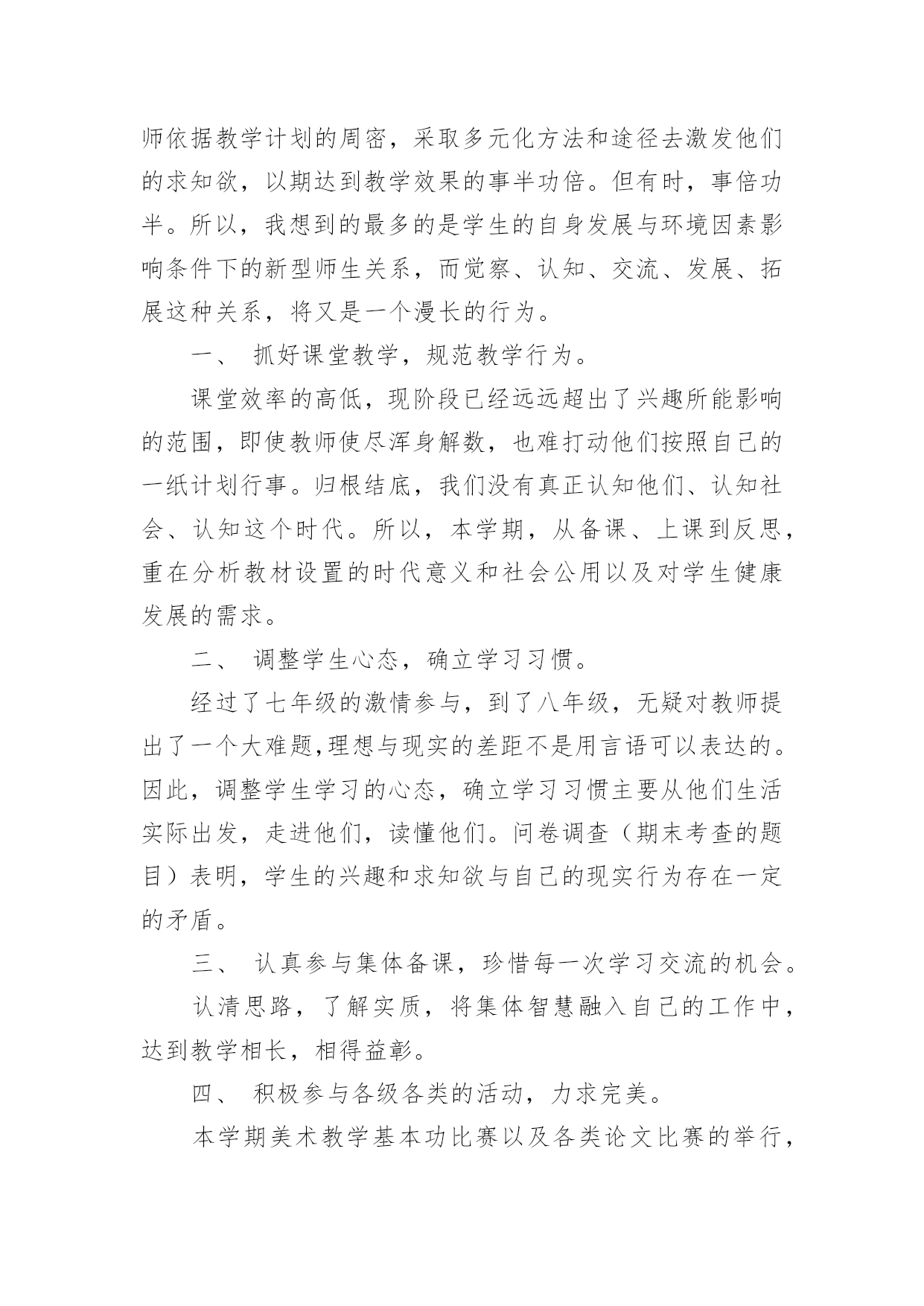 师依据教学计划的周密，采取多元化方法和途径去激发他们的求知欲，以期达到教学效果的事半功倍。但有时，事倍功半。所以，我想到的最多的是学生的自身发展与环境因素影响条件下的新型师生关系，而觉察、认知、交流、发展、拓展这种关系，将又是一个漫长的行为。

一、 抓好课堂教学，规范教学行为。

课堂效率的高低，现阶段已经远远超出了兴趣所能影响的范围，即使教师使尽浑身解数，也难打动他们按照自己的一纸计划行事。归根结底，我们没有真正认知他们、认知社会、认知这个时代。所以，本学期，从备课、上课到反思，重在分析教材设置的时代意义和社会公用以及对学生健康发展的需求。

二、 调整学生心态，确立学习习惯。

经过了七年级的激情参与，到了八年级，无疑对教师提出了一个大难题,理想与现实的差距不是用言语可以表达的。因此，调整学生学习的心态，确立学习习惯主要从他们生活实际出发，走进他们，读懂他们。问卷调查（期末考查的题目）表明，学生的兴趣和求知欲与自己的现实行为存在一定的矛盾。

三、 认真参与集体备课，珍惜每一次学习交流的机会。

认清思路，了解实质，将集体智慧融入自己的工作中，达到教学相长，相得益彰。

四、 积极参与各级各类的活动，力求完美。

本学期美术教学基本功比赛以及各类论文比赛的举行，